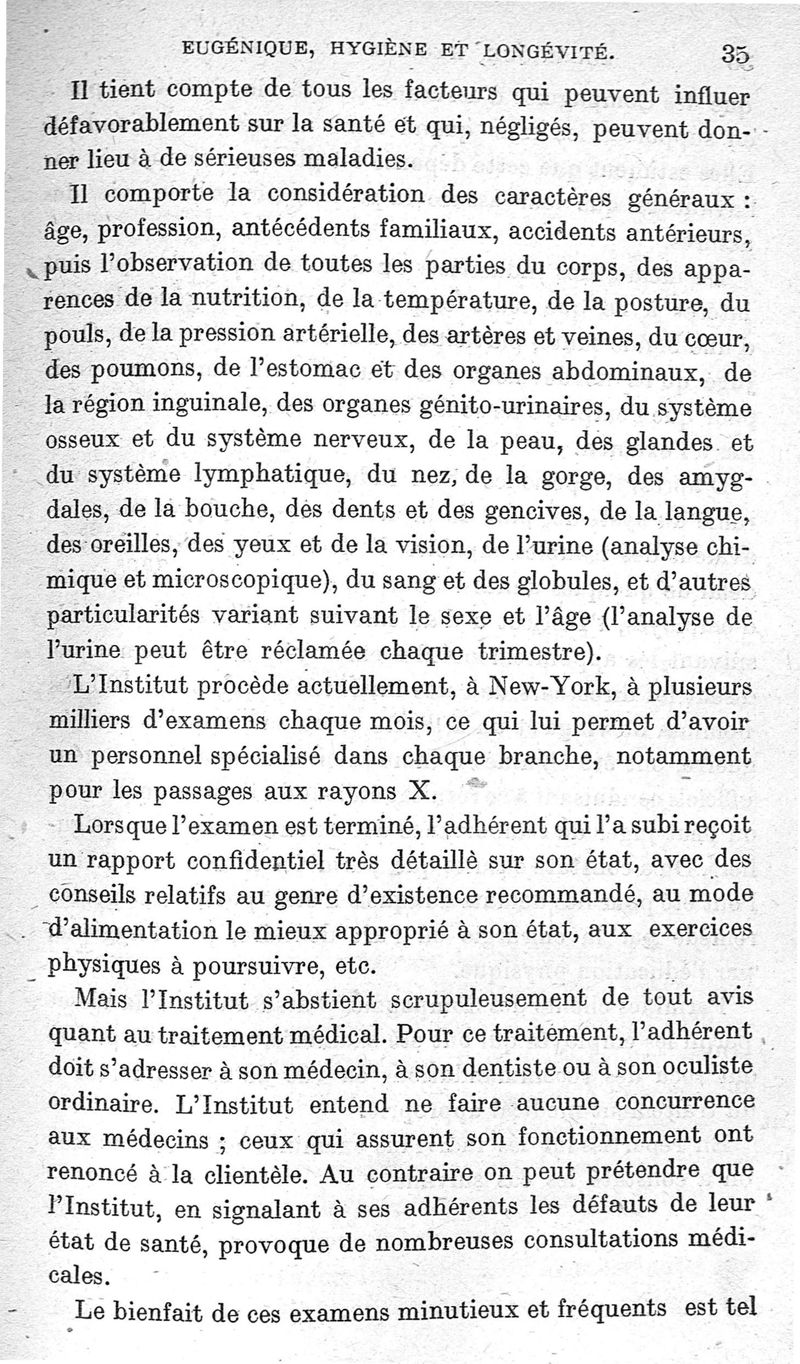 EUGÉNIQUE, HYGIÈNE ET LONGÉVITÉ. 35

Il tient compte de tous les facteurs qui peuvent influer défavorablement sur la santé et qui, négligés, peuvent donner lieu à de sérieuses maladies.

Il comporte la considération des caractères généraux : âge, profession, antécédents familiaux, accidents antérieurs, puis l'observation de toutes les parties du corps, des apparences de la nutrition, de la température, de la posture, du pouls, de la pression artérielle, des artères et veines, du cœur, des poumons, de l'estomac et des organes abdominaux, de la région inguinale, des organes génito-urinaires, du système osseux et du système nerveux, de la peau, des glandes et du système lymphatique, du nez, de la gorge, des amygdales, de la bouche, des dents et des gencives, de la langue, des oreilles, des yeux et de la vision, de l'urine (analyse chimique et microscopique), du sang et des globules, et d'autres particularités variant suivant le sexe et l'âge (l'analyse de l'urine peut être réclamée chaque trimestre).

L'Institut procède actuellement, à New-York, à plusieurs milliers d'examens chaque mois, ce qui lui permet d'avoir un personnel spécialisé dans chaque branche, notamment pour les passages aux rayons X.

Lorsque l'examen est terminé, l'adhérent qui l'a subi reçoit un rapport confidentiel très détaillé sur son état, avec des conseils relatifs au genre d'existence recommandé, au mode d'alimentation le mieux approprié à son état, aux exercices physiques à poursuivre, etc.

Mais l'Institut s'abstient scrupuleusement de tout avis quant au traitement médical. Pour ce traitement, l'adhérent doit s'adresser à son médecin, à son dentiste ou à son oculiste ordinaire. L'Institut entend ne faire aucune concurrence aux médecins ; ceux qui assurent son fonctionnement ont renoncé à la clientèle. Au contraire on peut prétendre que l'Institut, en signalant à ses adhérents les défauts de leur état de santé, provoque de nombreuses consultations médicales.

Le bienfait de ces examens minutieux et fréquents est tel